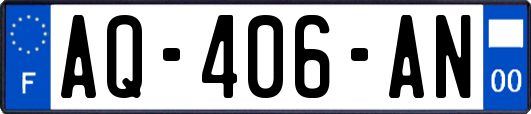 F
AQ-406-AN
00